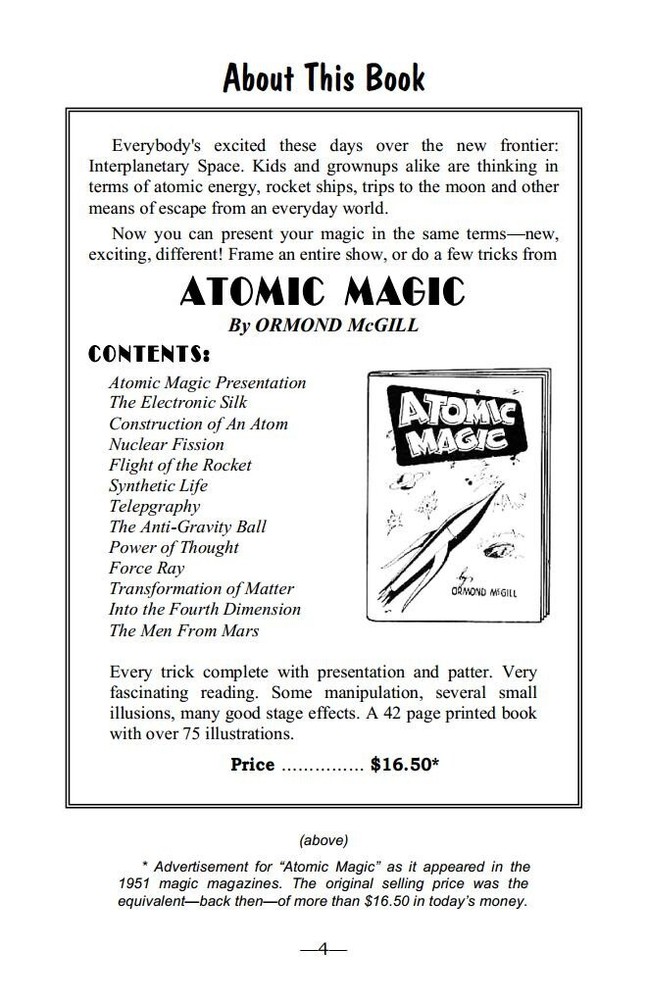 About This Book

Everybody's excited these days over the new frontier: Interplanetary Space. Kids and grownups alike are thinking in terms of atomic energy, rocket ships, trips to the moon and other means of escape from an everyday world.

Now you can present your magic in the same terms—new, exciting, different! Frame an entire show, or do a few tricks from

ATOMIC MAGIC
By ORMOND McGILL

CONTENTS:
Atomic Magic Presentation
The Electronic Silk
Construction of An Atom
Nuclear Fission
Flight of the Rocket
Synthetic Life
Telepgraphy
The Anti-Gravity Ball
Power of Thought
Force Ray
Transformation of Matter
Into the Fourth Dimension
The Men From Mars

ATOMIC MAGIC
by ORMOND McGILL

Every trick complete with presentation and patter. Very fascinating reading. Some manipulation, several small illusions, many good stage effects. A 42 page printed book with over 75 illustrations.

Price .............. $16.50*

(above)

* Advertisement for "Atomic Magic" as it appeared in the 1951 magic magazines. The original selling price was the equivalent—back then—of more than $16.50 in today's money.

—4—